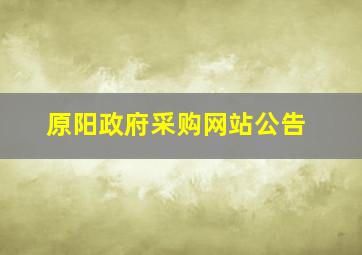 原阳政府采购网站公告